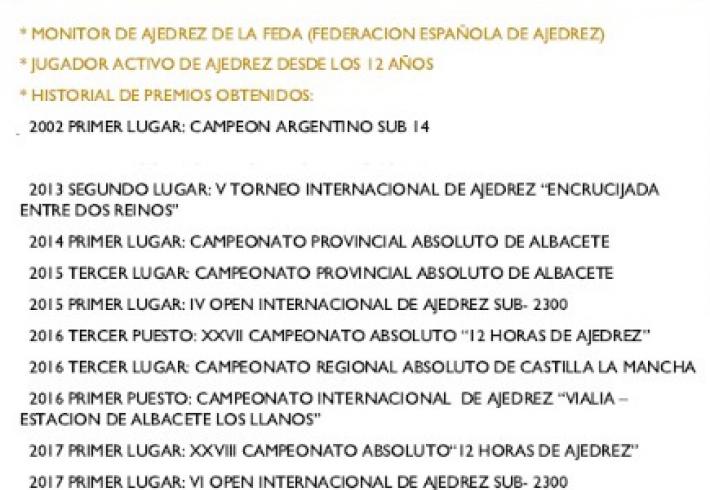 * MONITOR DE AJEDREZ DE LA FEDA (FEDERACION ESPAÑOLA DE AJEDREZ)

* JUGADOR ACTIVO DE AJEDREZ DESDE LOS 12 AÑOS

* HISTORIAL DE PREMIOS OBTENIDOS:

2002 PRIMER LUGAR: CAMPEON ARGENTINO SUB 14

2013 SEGUNDO LUGAR: V TORNEO INTERNACIONAL DE AJEDREZ "ENCRUCIJADA ENTRE DOS REINOS"

2014 PRIMER LUGAR: CAMPEONATO PROVINCIAL ABSOLUTO DE ALBACETE

2015 TERCER LUGAR: CAMPEONATO PROVINCIAL ABSOLUTO DE ALBACETE

2015 PRIMER LUGAR: IV OPEN INTERNACIONAL DE AJEDREZ SUB- 2300

2016 TERCER PUESTO: XXVII CAMPEONATO ABSOLUTO "12 HORAS DE AJEDREZ"

2016 TERCER LUGAR: CAMPEONATO REGIONAL ABSOLUTO DE CASTILLA LA MANCHA

2016 PRIMER PUESTO: CAMPEONATO INTERNACIONAL DE AJEDREZ "VIALIA – ESTACION DE ALBACETE LOS LLANOS"

2017 PRIMER LUGAR: XXVIII CAMPEONATO ABSOLUTO"12 HORAS DE AJEDREZ"

2017 PRIMER LUGAR: VI OPEN INTERNACIONAL DE AJEDREZ SUB- 2300